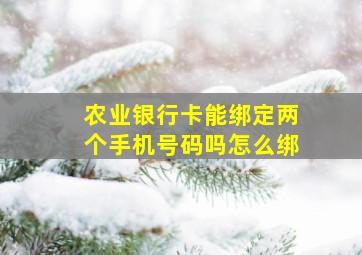 农业银行卡能绑定两个手机号码吗怎么绑